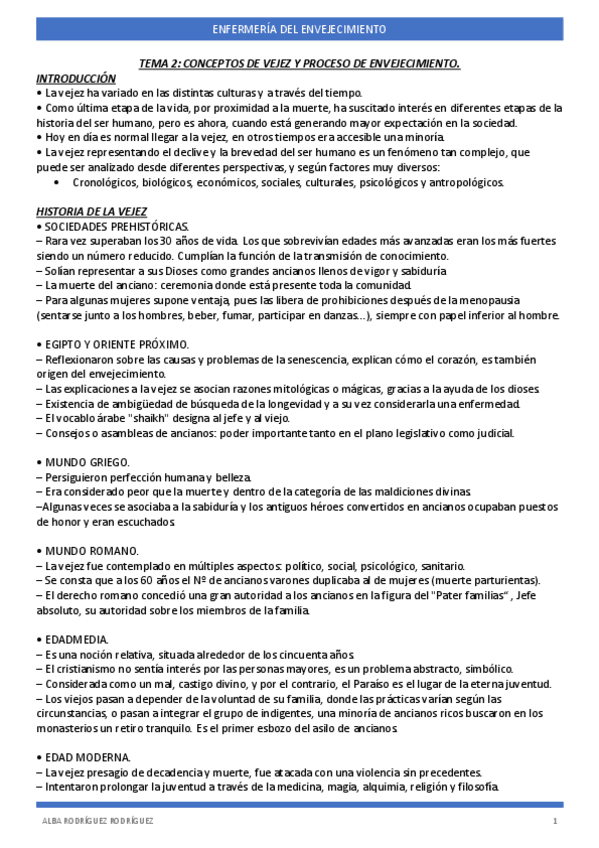 ENFERMERÍA DEL ENVEJECIMIENTO

TEMA 2: CONCEPTOS DE VEJEZ Y PROCESO DE ENVEJECIMIENTO.

INTRODUCCIÓN

• La vejez ha variado en las distintas culturas y a través del tiempo.
• Como última etapa de la vida, por proximidad a la muerte, ha suscitado interés en diferentes etapas de la historia del ser humano, pero es ahora, cuando está generando mayor expectación en la sociedad.
• Hoy en día es normal llegar a la vejez, en otros tiempos era accesible una minoría.
• La vejez representando el declive y la brevedad del ser humano es un fenómeno tan complejo, que puede ser analizado desde diferentes perspectivas, y según factores muy diversos:
• Cronológicos, biológicos, económicos, sociales, culturales, psicológicos y antropológicos.

HISTORIA DE LA VEJEZ

• SOCIEDADES PREHISTÓRICAS.
– Rara vez superaban los 30 años de vida. Los que sobrevivían edades más avanzadas eran los más fuertes siendo un número reducido. Cumplían la función de la transmisión de conocimiento.
– Solían representar a sus Dioses como grandes ancianos llenos de vigor y sabiduría
– La muerte del anciano: ceremonia donde está presente toda la comunidad.
– Para algunas mujeres supone ventaja, pues las libera de prohibiciones después de la menopausia (sentarse junto a los hombres, beber, fumar, participar en danzas…), siempre con papel inferior al hombre.

• EGIPTO Y ORIENTE PRÓXIMO.
– Reflexionaron sobre las causas y problemas de la senescencia, explican cómo el corazón, es también origen del envejecimiento.
– Las explicaciones a la vejez se asocian razones mitológicas o mágicas, gracias a la ayuda de los dioses.
– Existencia de ambigüedad de búsqueda de la longevidad y a su vez considerarla una enfermedad.
– El vocablo árabe "shaikh" designa al jefe y al viejo.
– Consejos o asambleas de ancianos: poder importante tanto en el plano legislativo como judicial.

• MUNDO GRIEGO.
– Persiguieron perfección humana y belleza.
– Era considerado peor que la muerte y dentro de la categoría de las maldiciones divinas.
–Algunas veces se asociaba a la sabiduría y los antiguos héroes convertidos en ancianos ocupaban puestos de honor y eran escuchados.

• MUNDO ROMANO.
– La vejez fue contemplado en múltiples aspectos: político, social, psicológico, sanitario.
– Se consta que a los 60 años el Nº de ancianos varones duplicaba al de mujeres (muerte parturientas).
– El derecho romano concedió una gran autoridad a los ancianos en la figura del "Pater familias" , Jefe absoluto, su autoridad sobre los miembros de la familia.

• EDADMEDIA.
– Es una noción relativa, situada alrededor de los cincuenta años.
– El cristianismo no sentía interés por las personas mayores, es un problema abstracto, simbólico.
– Considerada como un mal, castigo divino, y por el contrario, el Paraíso es el lugar de la eterna juventud.
– Los viejos pasan a depender de la voluntad de su familia, donde las prácticas varían según las circunstancias, o pasan a integrar el grupo de indigentes, una minoría de ancianos ricos buscaron en los monasterios un retiro tranquilo. Es el primer esbozo del asilo de ancianos.

• EDAD MODERNA.
– La vejez presagio de decadencia y muerte, fue atacada con una violencia sin precedentes.
– Intentaron prolongar la juventud a través de la medicina, magia, alquimia, religión y filosofía.

ALBA RODRÍGUEZ RODRÍGUEZ 1